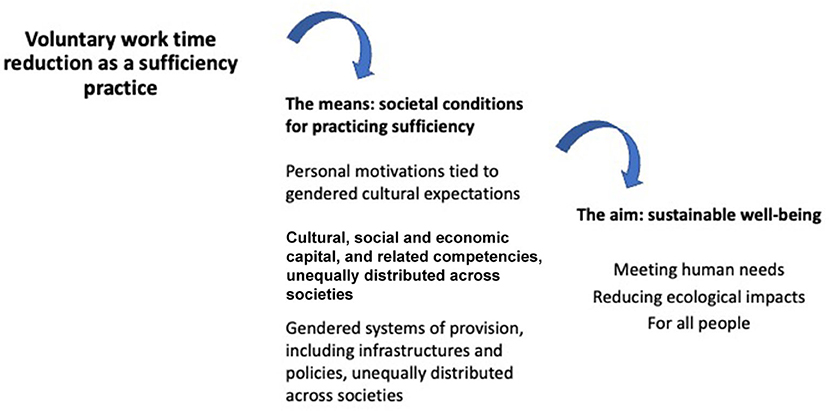 Voluntary work time reduction as a sufficiency practice

The means: societal conditions for practicing sufficiency

Personal motivations tied to gendered cultural expectations

Cultural, social and economic capital, and related competencies, unequally distributed across societies

Gendered systems of provision, including infrastructures and policies, unequally distributed across societies

The aim: sustainable well-being

Meeting human needs
Reducing ecological impacts
For all people